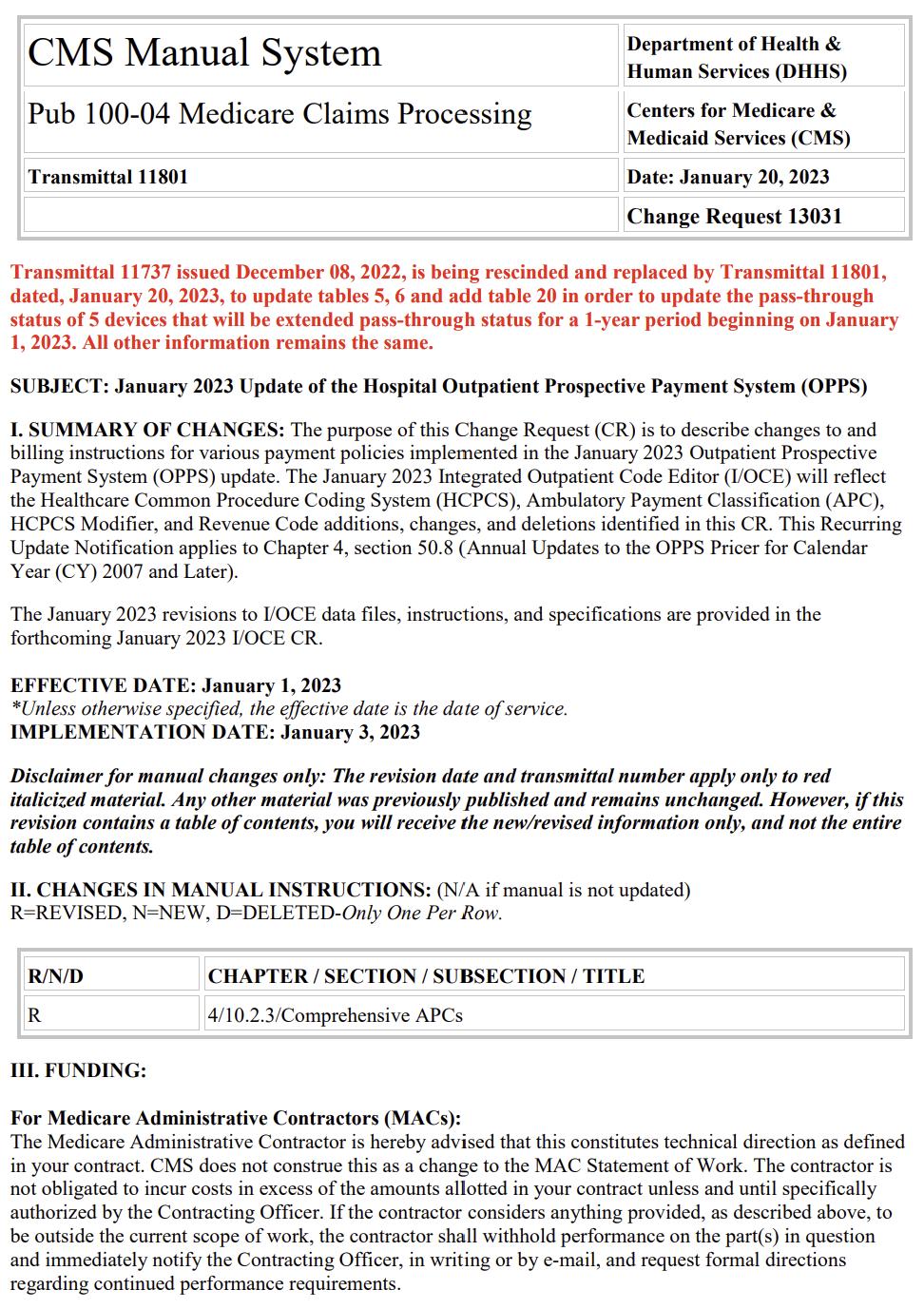 | CMS Manual System | Department of Health & Human Services (DHHS) |
|---|---|
| Pub 100-04 Medicare Claims Processing | Centers for Medicare & Medicaid Services (CMS) |
| Transmittal 11801 | Date: January 20, 2023 |
| | Change Request 13031 |

Transmittal 11737 issued December 08, 2022, is being rescinded and replaced by Transmittal 11801, dated, January 20, 2023, to update tables 5, 6 and add table 20 in order to update the pass-through status of 5 devices that will be extended pass-through status for a 1-year period beginning on January 1, 2023. All other information remains the same.

SUBJECT: January 2023 Update of the Hospital Outpatient Prospective Payment System (OPPS)

I. SUMMARY OF CHANGES: The purpose of this Change Request (CR) is to describe changes to and billing instructions for various payment policies implemented in the January 2023 Outpatient Prospective Payment System (OPPS) update. The January 2023 Integrated Outpatient Code Editor (I/OCE) will reflect the Healthcare Common Procedure Coding System (HCPCS), Ambulatory Payment Classification (APC), HCPCS Modifier, and Revenue Code additions, changes, and deletions identified in this CR. This Recurring Update Notification applies to Chapter 4, section 50.8 (Annual Updates to the OPPS Pricer for Calendar Year (CY) 2007 and Later).

The January 2023 revisions to I/OCE data files, instructions, and specifications are provided in the forthcoming January 2023 I/OCE CR.

EFFECTIVE DATE: January 1, 2023
*Unless otherwise specified, the effective date is the date of service.
IMPLEMENTATION DATE: January 3, 2023

Disclaimer for manual changes only: The revision date and transmittal number apply only to red italicized material. Any other material was previously published and remains unchanged. However, if this revision contains a table of contents, you will receive the new/revised information only, and not the entire table of contents.

II. CHANGES IN MANUAL INSTRUCTIONS: (N/A if manual is not updated)
R=REVISED, N=NEW, D=DELETED-Only One Per Row.

| R/N/D | CHAPTER / SECTION / SUBSECTION / TITLE |
|---|---|
| R | 4/10.2.3/Comprehensive APCs |

III. FUNDING:

For Medicare Administrative Contractors (MACs):
The Medicare Administrative Contractor is hereby advised that this constitutes technical direction as defined in your contract. CMS does not construe this as a change to the MAC Statement of Work. The contractor is not obligated to incur costs in excess of the amounts allotted in your contract unless and until specifically authorized by the Contracting Officer. If the contractor considers anything provided, as described above, to be outside the current scope of work, the contractor shall withhold performance on the part(s) in question and immediately notify the Contracting Officer, in writing or by e-mail, and request formal directions regarding continued performance requirements.